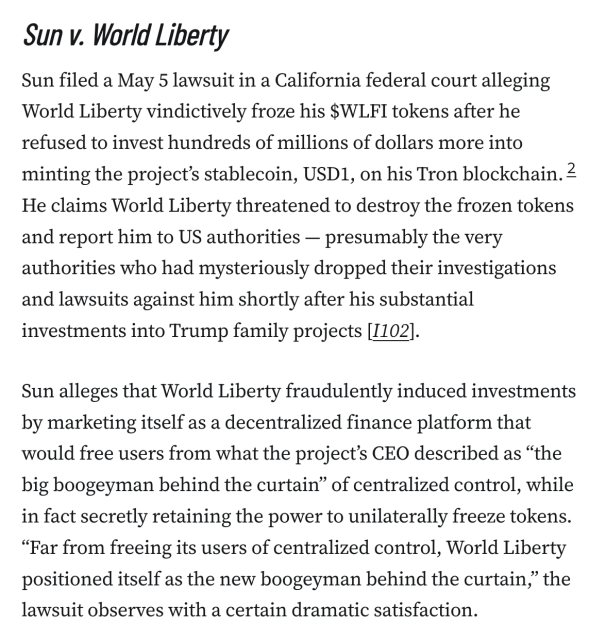 Sun v. World Liberty

Sun filed a May 5 lawsuit in a California federal court alleging World Liberty vindictively froze his $WLFI tokens after he refused to invest hundreds of millions of dollars more into minting the project's stablecoin, USD1, on his Tron blockchain. 2 He claims World Liberty threatened to destroy the frozen tokens and report him to US authorities — presumably the very authorities who had mysteriously dropped their investigations and lawsuits against him shortly after his substantial investments into Trump family projects [I102].

Sun alleges that World Liberty fraudulently induced investments by marketing itself as a decentralized finance platform that would free users from what the project's CEO described as "the big boogeyman behind the curtain" of centralized control, while in fact secretly retaining the power to unilaterally freeze tokens. "Far from freeing its users of centralized control, World Liberty positioned itself as the new boogeyman behind the curtain," the lawsuit observes with a certain dramatic satisfaction.